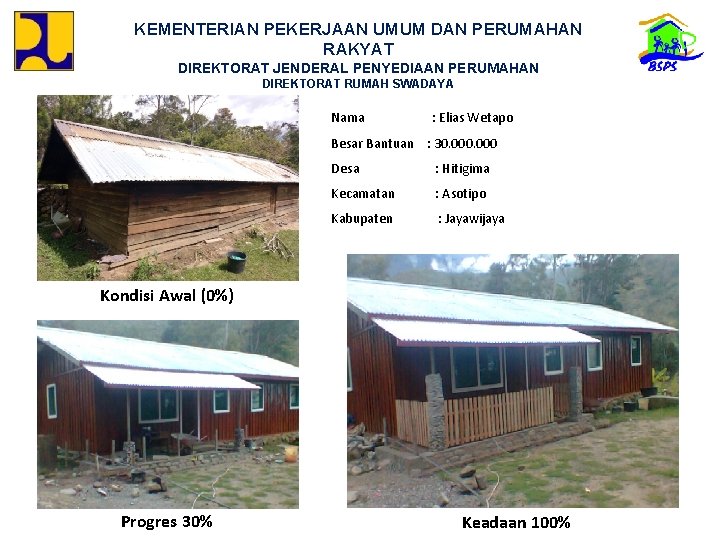 KEMENTERIAN PEKERJAAN UMUM DAN PERUMAHAN RAKYAT
DIREKTORAT JENDERAL PENYEDIAAN PERUMAHAN
DIREKTORAT RUMAH SWADAYA

BSPS

Nama : Elias Wetapo
Besar Bantuan : 30.000.000
Desa : Hitigima
Kecamatan : Asotipo
Kabupaten : Jayawijaya

Kondisi Awal (0%)

Progres 30%

Keadaan 100%